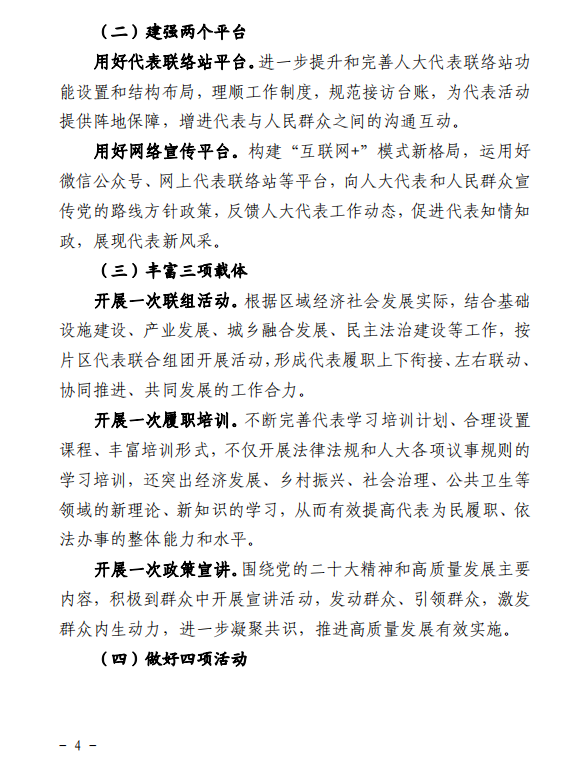 （二）建强两个平台

用好代表联络站平台。进一步提升和完善人大代表联络站功能设置和结构布局，理顺工作制度，规范接访台账，为代表活动提供阵地保障，增进代表与人民群众之间的沟通互动。

用好网络宣传平台。构建“互联网+”模式新格局，运用好微信公众号、网上代表联络站等平台，向人大代表和人民群众宣传党的路线方针政策，反馈人大代表工作动态，促进代表知情知政，展现代表新风采。

（三）丰富三项载体

开展一次联组活动。根据区域经济社会发展实际，结合基础设施建设、产业发展、城乡融合发展、民主法治建设等工作，按片区代表联合组团开展活动，形成代表履职上下衔接、左右联动、协同推进、共同发展的工作合力。

开展一次履职培训。不断完善代表学习培训计划、合理设置课程、丰富培训形式，不仅开展法律法规和人大各项议事规则的学习培训，还突出经济发展、乡村振兴、社会治理、公共卫生等领域的新理论、新知识的学习，从而有效提高代表为民履职、依法办事的整体能力和水平。

开展一次政策宣讲。围绕党的二十大精神和高质量发展主要内容，积极到群众中开展宣讲活动，发动群众、引领群众，激发群众内生动力，进一步凝聚共识，推进高质量发展有效实施。

（四）做好四项活动

- 4 -